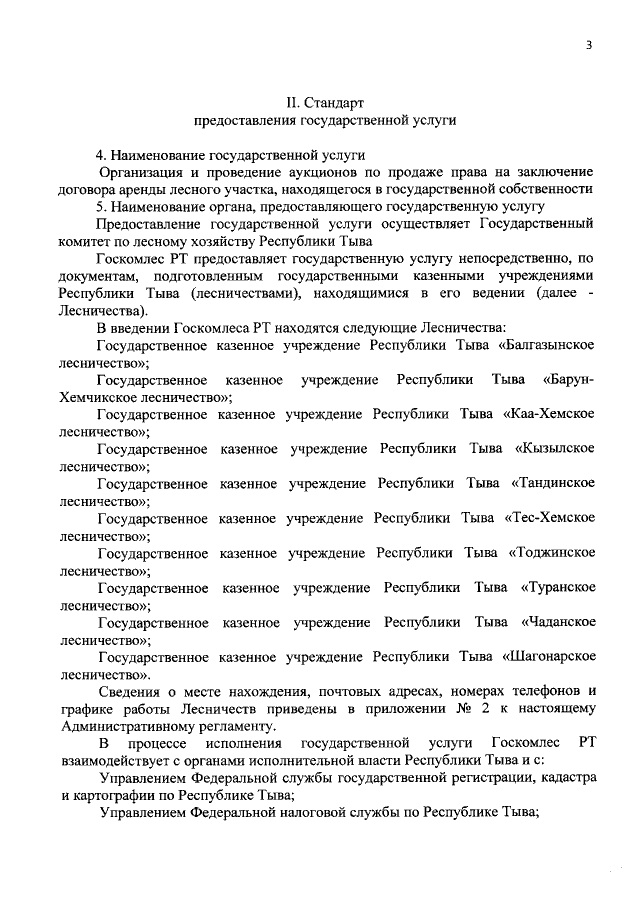 3

II. Стандарт
предоставления государственной услуги

4. Наименование государственной услуги

Организация и проведение аукционов по продаже права на заключение договора аренды лесного участка, находящегося в государственной собственности

5. Наименование органа, предоставляющего государственную услугу

Предоставление государственной услуги осуществляет Государственный комитет по лесному хозяйству Республики Тыва

Госкомлес РТ предоставляет государственную услугу непосредственно, по документам, подготовленным государственными казенными учреждениями Республики Тыва (лесничествами), находящимися в его ведении (далее - Лесничества).

В введении Госкомлеса РТ находятся следующие Лесничества:

Государственное казенное учреждение Республики Тыва «Балгазынское лесничество»;

Государственное казенное учреждение Республики Тыва «Барун-Хемчикское лесничество»;

Государственное казенное учреждение Республики Тыва «Каа-Хемское лесничество»;

Государственное казенное учреждение Республики Тыва «Кызылское лесничество»;

Государственное казенное учреждение Республики Тыва «Тандинское лесничество»;

Государственное казенное учреждение Республики Тыва «Тес-Хемское лесничество»;

Государственное казенное учреждение Республики Тыва «Тоджинское лесничество»;

Государственное казенное учреждение Республики Тыва «Туранское лесничество»;

Государственное казенное учреждение Республики Тыва «Чаданское лесничество»;

Государственное казенное учреждение Республики Тыва «Шагонарское лесничество».

Сведения о месте нахождения, почтовых адресах, номерах телефонов и графике работы Лесничеств приведены в приложении № 2 к настоящему Административному регламенту.

В процессе исполнения государственной услуги Госкомлес РТ взаимодействует с органами исполнительной власти Республики Тыва и с:

Управлением Федеральной службы государственной регистрации, кадастра и картографии по Республике Тыва;

Управлением Федеральной налоговой службы по Республике Тыва;